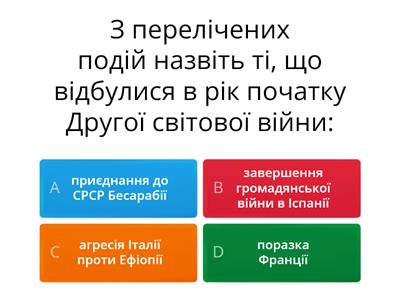 З перелічених подій назвіть ті, що відбулися в рік початку Другої світової війни:

A приєднання до СРСР Бесарабії

B завершення громадянської війни в Іспанії

C агресія Італії проти Ефіопії

D поразка Франції